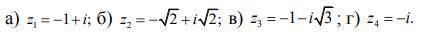 а) $z_1 = -1 + i$; б) $z_2 = -\sqrt{2} + i\sqrt{2}$; в) $z_3 = -1 - i\sqrt{3}$ ; г) $z_4 = -i$.